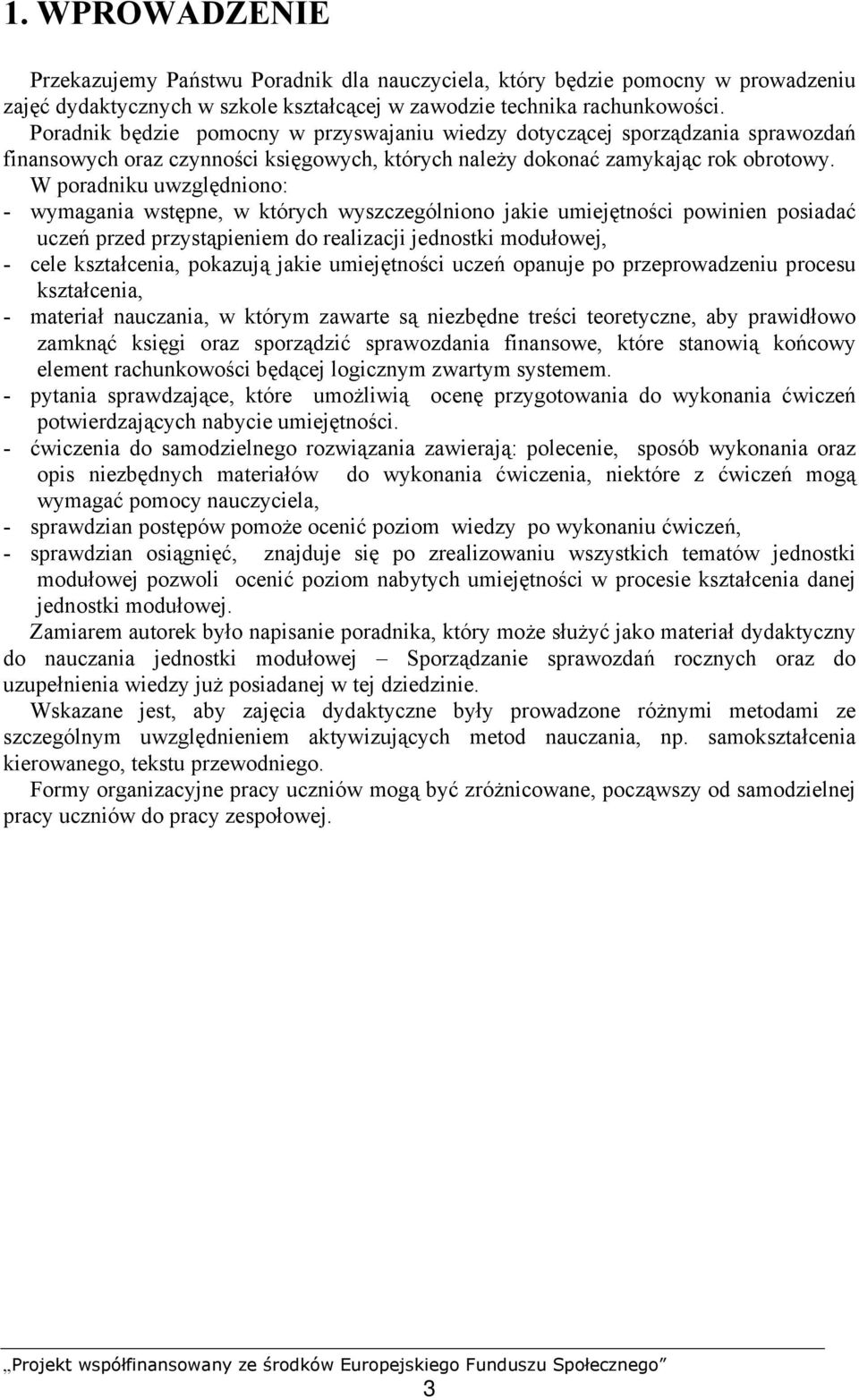 1. WPROWADZENIE

Przekazujemy Państwu Poradnik dla nauczyciela, który będzie pomocny w prowadzeniu zajęć dydaktycznych w szkole kształcącej w zawodzie technika rachunkowości.
Poradnik będzie pomocny w przyswajaniu wiedzy dotyczącej sporządzania sprawozdań finansowych oraz czynności księgowych, których należy dokonać zamykając rok obrotowy.
W poradniku uwzględniono:
- wymagania wstępne, w których wyszczególniono jakie umiejętności powinien posiadać uczeń przed przystąpieniem do realizacji jednostki modułowej,
- cele kształcenia, pokazują jakie umiejętności uczeń opanuje po przeprowadzeniu procesu kształcenia,
- materiał nauczania, w którym zawarte są niezbędne treści teoretyczne, aby prawidłowo zamknąć księgi oraz sporządzić sprawozdania finansowe, które stanowią końcowy element rachunkowości będącej logicznym zwartym systemem.
- pytania sprawdzające, które umożliwią ocenę przygotowania do wykonania ćwiczeń potwierdzających nabycie umiejętności.
- ćwiczenia do samodzielnego rozwiązania zawierają: polecenie, sposób wykonania oraz opis niezbędnych materiałów do wykonania ćwiczenia, niektóre z ćwiczeń mogą wymagać pomocy nauczyciela,
- sprawdzian postępów pomoże ocenić poziom wiedzy po wykonaniu ćwiczeń,
- sprawdzian osiągnięć, znajduje się po zrealizowaniu wszystkich tematów jednostki modułowej pozwoli ocenić poziom nabytych umiejętności w procesie kształcenia danej jednostki modułowej.
Zamiarem autorek było napisanie poradnika, który może służyć jako materiał dydaktyczny do nauczania jednostki modułowej – Sporządzanie sprawozdań rocznych oraz do uzupełnienia wiedzy już posiadanej w tej dziedzinie.
Wskazane jest, aby zajęcia dydaktyczne były prowadzone różnymi metodami ze szczególnym uwzględnieniem aktywizujących metod nauczania, np. samokształcenia kierowanego, tekstu przewodniego.
Formy organizacyjne pracy uczniów mogą być zróżnicowane, począwszy od samodzielnej pracy uczniów do pracy zespołowej.

„Projekt współfinansowany ze środków Europejskiego Funduszu Społecznego”
3